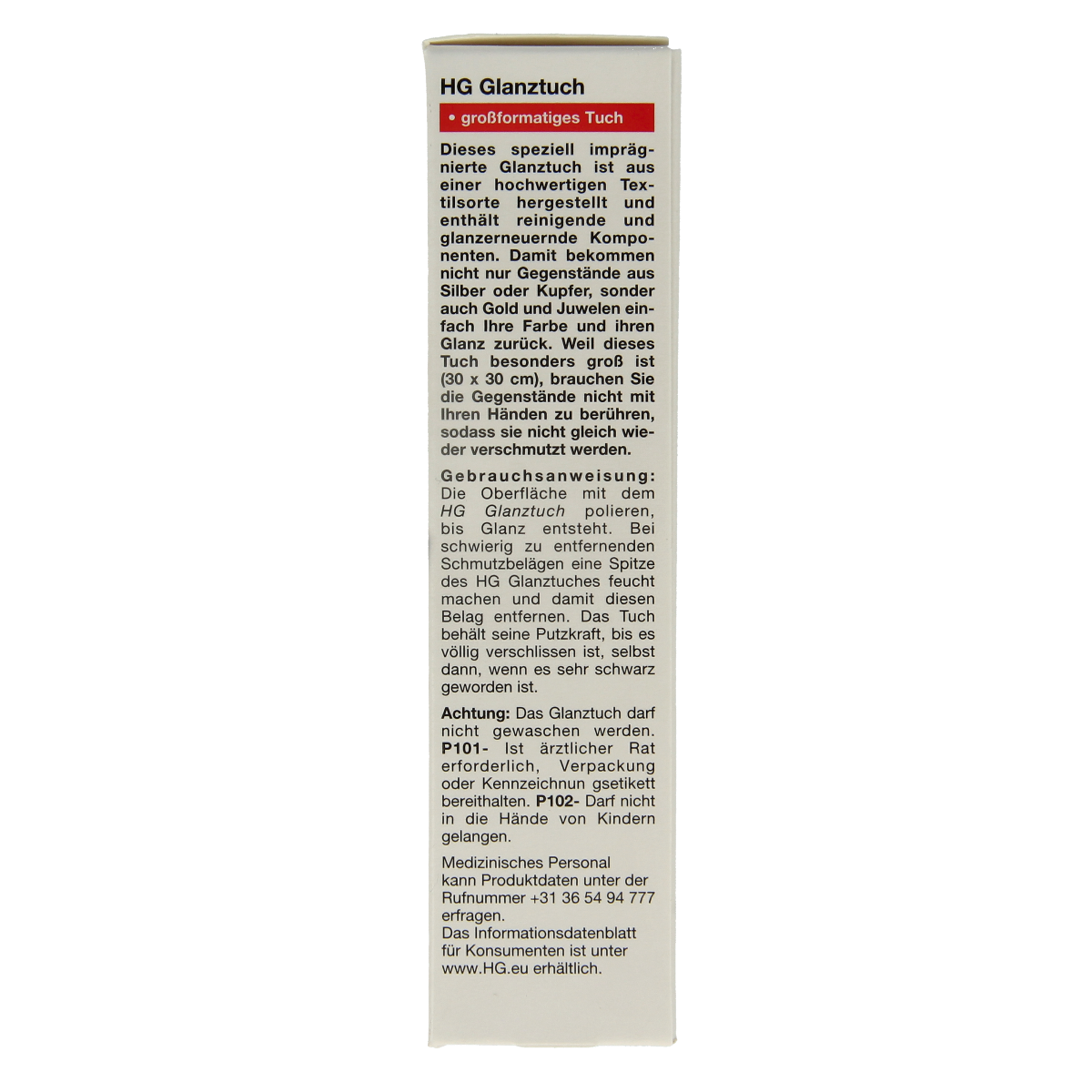 HG Glanztuch

• großformatiges Tuch

Dieses speziell imprägnierte Glanztuch ist aus einer hochwertigen Textilsorte hergestellt und enthält reinigende und glanzerneuernde Komponenten. Damit bekommen nicht nur Gegenstände aus Silber oder Kupfer, sonder auch Gold und Juwelen einfach Ihre Farbe und ihren Glanz zurück. Weil dieses Tuch besonders groß ist (30 x 30 cm), brauchen Sie die Gegenstände nicht mit Ihren Händen zu berühren, sodass sie nicht gleich wieder verschmutzt werden.

Gebrauchsanweisung: Die Oberfläche mit dem HG Glanztuch polieren, bis Glanz entsteht. Bei schwierig zu entfernenden Schmutzbelägen eine Spitze des HG Glanztuches feucht machen und damit diesen Belag entfernen. Das Tuch behält seine Putzkraft, bis es völlig verschlissen ist, selbst dann, wenn es sehr schwarz geworden ist.

Achtung: Das Glanztuch darf nicht gewaschen werden. P101- Ist ärztlicher Rat erforderlich, Verpackung oder Kennzeichnun gsetikett bereithalten. P102- Darf nicht in die Hände von Kindern gelangen.

Medizinisches Personal kann Produktdaten unter der Rufnummer +31 36 54 94 777 erfragen.
Das Informationsdatenblatt für Konsumenten ist unter www.HG.eu erhältlich.